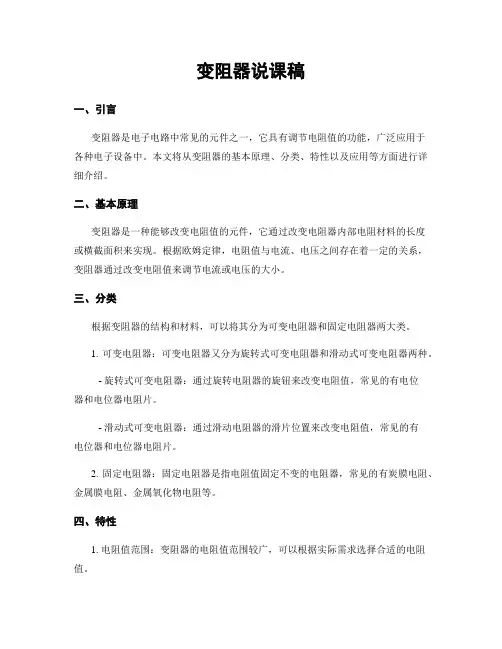 变阻器说课稿

一、引言

变阻器是电子电路中常见的元件之一，它具有调节电阻值的功能，广泛应用于各种电子设备中。本文将从变阻器的基本原理、分类、特性以及应用等方面进行详细介绍。

二、基本原理

变阻器是一种能够改变电阻值的元件，它通过改变电阻器内部电阻材料的长度或横截面积来实现。根据欧姆定律，电阻值与电流、电压之间存在着一定的关系，变阻器通过改变电阻值来调节电流或电压的大小。

三、分类

根据变阻器的结构和材料，可以将其分为可变电阻器和固定电阻器两大类。

1. 可变电阻器：可变电阻器又分为旋转式可变电阻器和滑动式可变电阻器两种。

- 旋转式可变电阻器：通过旋转电阻器的旋钮来改变电阻值，常见的有电位器和电位器电阻片。

- 滑动式可变电阻器：通过滑动电阻器的滑片位置来改变电阻值，常见的有电位器和电位器电阻片。

2. 固定电阻器：固定电阻器是指电阻值固定不变的电阻器，常见的有炭膜电阻、金属膜电阻、金属氧化物电阻等。

四、特性

1. 电阻值范围：变阻器的电阻值范围较广，可以根据实际需求选择合适的电阻值。